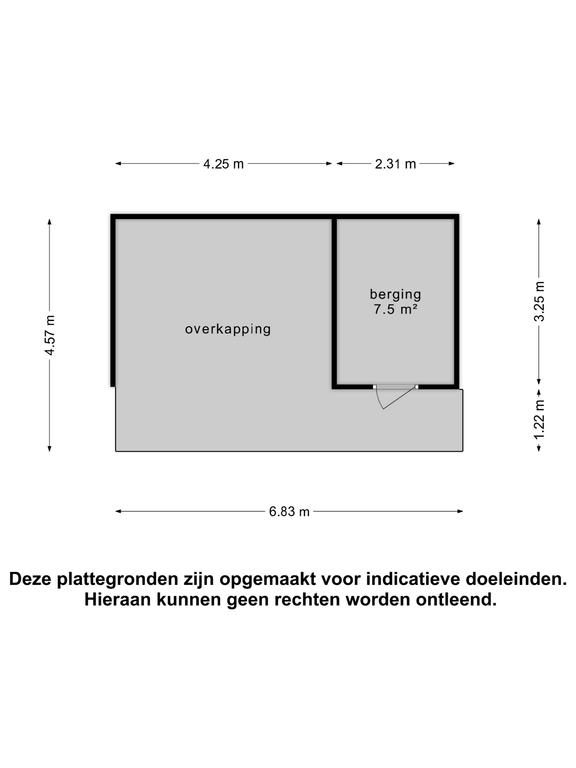 4.25 m
2.31 m
4.57 m
overkapping
berging
7.5 m²
3.25 m
1.22 m
6.83 m

Deze plattegronden zijn opgemaakt voor indicatieve doeleinden. Hieraan kunnen geen rechten worden ontleend.